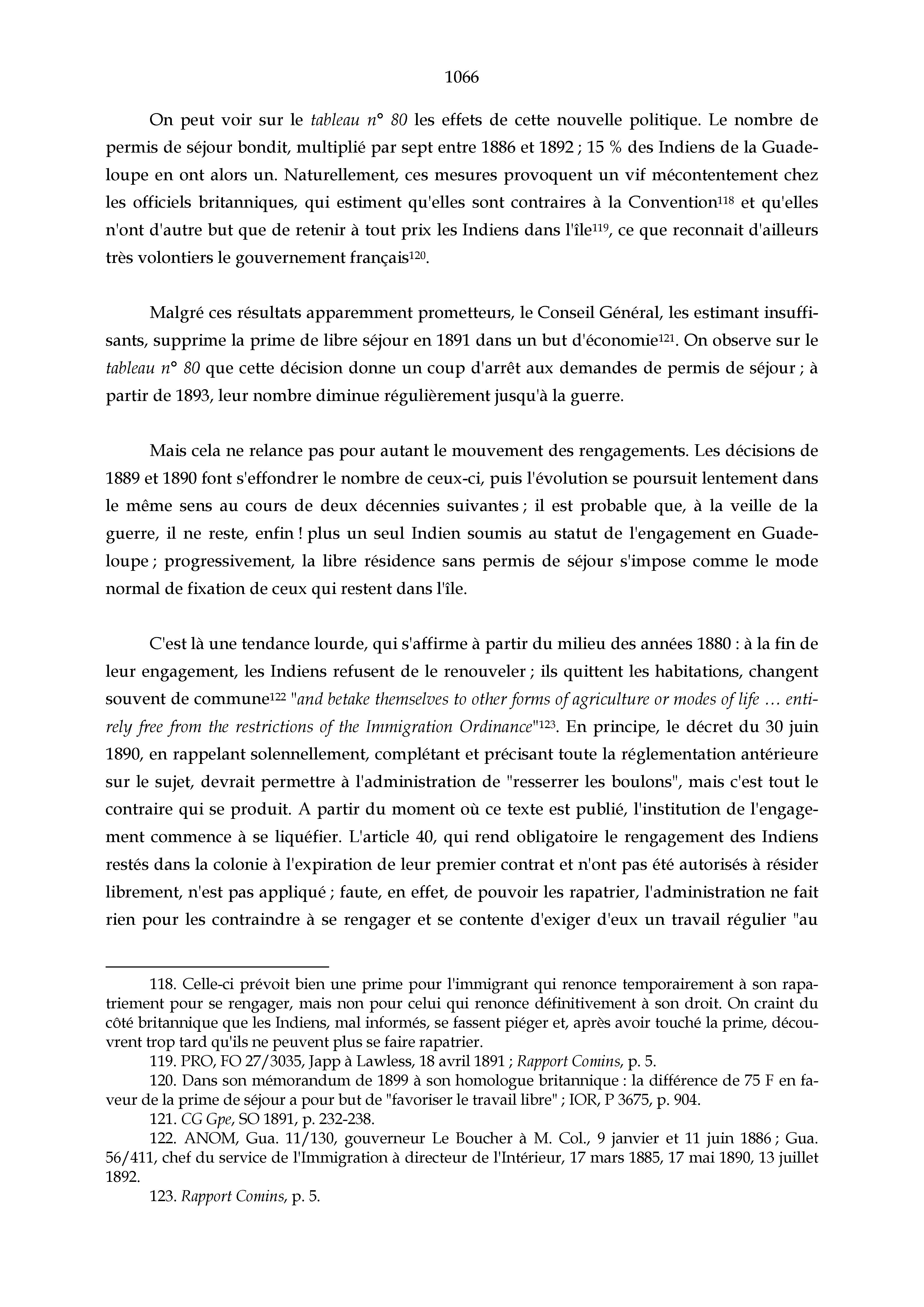 1066

On peut voir sur le tableau n° 80 les effets de cette nouvelle politique. Le nombre de permis de séjour bondit, multiplié par sept entre 1886 et 1892 ; 15 % des Indiens de la Guadeloupe en ont alors un. Naturellement, ces mesures provoquent un vif mécontentement chez les officiels britanniques, qui estiment qu'elles sont contraires à la Convention$^{118}$ et qu'elles n'ont d'autre but que de retenir à tout prix les Indiens dans l'île$^{119}$, ce que reconnait d'ailleurs très volontiers le gouvernement français$^{120}$.

Malgré ces résultats apparemment prometteurs, le Conseil Général, les estimant insuffisants, supprime la prime de libre séjour en 1891 dans un but d'économie$^{121}$. On observe sur le tableau n° 80 que cette décision donne un coup d'arrêt aux demandes de permis de séjour ; à partir de 1893, leur nombre diminue régulièrement jusqu'à la guerre.

Mais cela ne relance pas pour autant le mouvement des rengagements. Les décisions de 1889 et 1890 font s'effondrer le nombre de ceux-ci, puis l'évolution se poursuit lentement dans le même sens au cours de deux décennies suivantes ; il est probable que, à la veille de la guerre, il ne reste, enfin ! plus un seul Indien soumis au statut de l'engagement en Guadeloupe ; progressivement, la libre résidence sans permis de séjour s'impose comme le mode normal de fixation de ceux qui restent dans l'île.

C'est là une tendance lourde, qui s'affirme à partir du milieu des années 1880 : à la fin de leur engagement, les Indiens refusent de le renouveler ; ils quittent les habitations, changent souvent de commune$^{122}$ "and betake themselves to other forms of agriculture or modes of life … entirely free from the restrictions of the Immigration Ordinance"$^{123}$. En principe, le décret du 30 juin 1890, en rappelant solennellement, complétant et précisant toute la réglementation antérieure sur le sujet, devrait permettre à l'administration de "resserrer les boulons", mais c'est tout le contraire qui se produit. A partir du moment où ce texte est publié, l'institution de l'engagement commence à se liquéfier. L'article 40, qui rend obligatoire le rengagement des Indiens restés dans la colonie à l'expiration de leur premier contrat et n'ont pas été autorisés à résider librement, n'est pas appliqué ; faute, en effet, de pouvoir les rapatrier, l'administration ne fait rien pour les contraindre à se rengager et se contente d'exiger d'eux un travail régulier "au

118. Celle-ci prévoit bien une prime pour l'immigrant qui renonce temporairement à son rapatriement pour se rengager, mais non pour celui qui renonce définitivement à son droit. On craint du côté britannique que les Indiens, mal informés, se fassent piéger et, après avoir touché la prime, découvrent trop tard qu'ils ne peuvent plus se faire rapatrier.
119. PRO, FO 27/3035, Japp à Lawless, 18 avril 1891 ; Rapport Comins, p. 5.
120. Dans son mémorandum de 1899 à son homologue britannique : la différence de 75 F en faveur de la prime de séjour a pour but de "favoriser le travail libre" ; IOR, P 3675, p. 904.
121. CG Gpe, SO 1891, p. 232-238.
122. ANOM, Gua. 11/130, gouverneur Le Boucher à M. Col., 9 janvier et 11 juin 1886 ; Gua. 56/411, chef du service de l'Immigration à directeur de l'Intérieur, 17 mars 1885, 17 mai 1890, 13 juillet 1892.
123. Rapport Comins, p. 5.